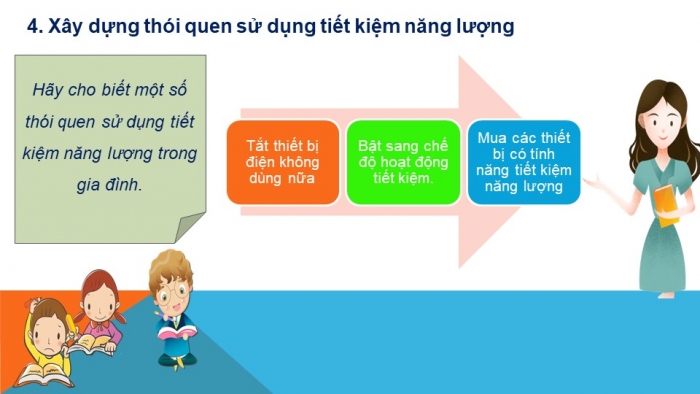 4. Xây dựng thói quen sử dụng tiết kiệm năng lượng

Hãy cho biết một số thói quen sử dụng tiết kiệm năng lượng trong gia đình.

Tắt thiết bị điện không dùng nữa

Bật sang chế độ hoạt động tiết kiệm.

Mua các thiết bị có tính năng tiết kiệm năng lượng